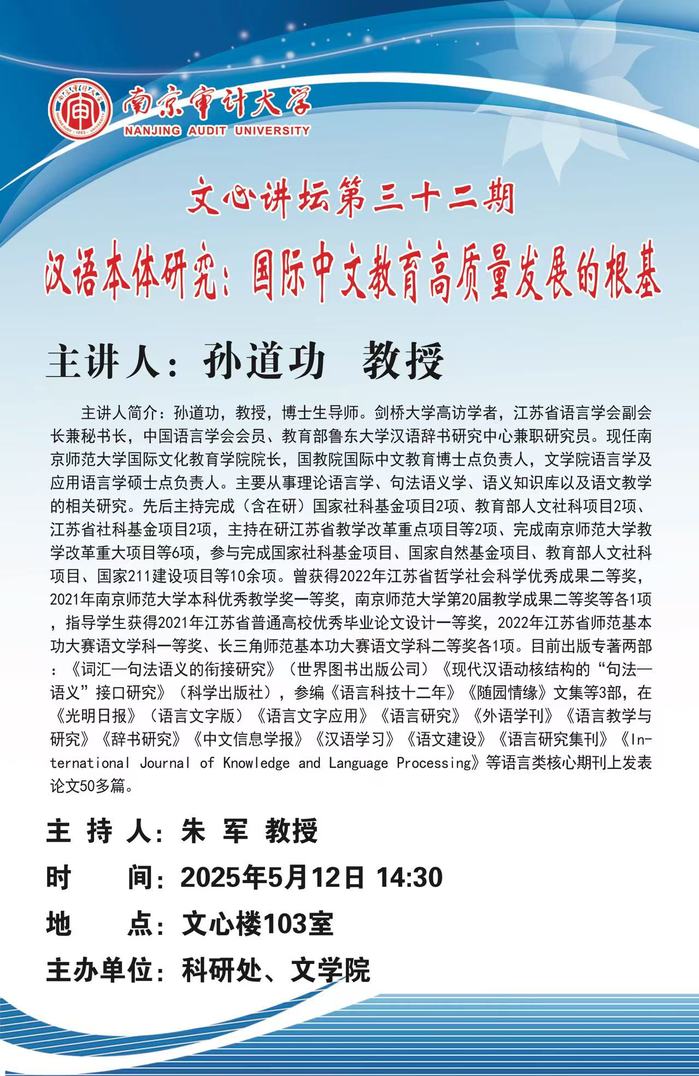 南京审计大学
NANJING AUDIT UNIVERSITY

文心讲坛第三十二期

汉语本体研究：国际中文教育高质量发展的根基

主讲人：孙道功 教授

主讲人简介：孙道功，教授，博士生导师。剑桥大学高访学者，江苏省语言学会副会长兼秘书长，中国语言学会会员、教育部鲁东大学汉语辞书研究中心兼职研究员。现任南京师范大学国际文化教育学院院长，国教院国际中文教育博士点负责人，文学院语言学及应用语言学硕士点负责人。主要从事理论语言学、句法语义学、语义知识库以及语文教学的相关研究。先后主持完成（含在研）国家社科基金项目2项、教育部人文社科项目2项、江苏省社科基金项目2项，主持在研江苏省教学改革重点项目等2项、完成南京师范大学教学改革重大项目等6项，参与完成国家社科基金项目、国家自然基金项目、教育部人文社科项目、国家211建设项目等10余项。曾获得2022年江苏省哲学社会科学优秀成果二等奖，2021年南京师范大学本科优秀教学奖一等奖，南京师范大学第20届教学成果二等奖等各1项，指导学生获得2021年江苏省普通高校优秀毕业论文设计一等奖，2022年江苏省师范基本功大赛语文学科一等奖、长三角师范基本功大赛语文学科二等奖各1项。目前出版专著两部：《词汇—句法语义的衔接研究》（世界图书出版公司）《现代汉语动核结构的“句法—语义”接口研究》（科学出版社），参编《语言科技十二年》《随园情缘》文集等3部，在《光明日报》（语言文字版）《语言文字应用》《语言研究》《外语学刊》《语言教学与研究》《辞书研究》《中文信息学报》《汉语学习》《语文建设》《语言研究集刊》《International Journal of Knowledge and Language Processing》等语言类核心期刊上发表论文50多篇。

主 持 人：朱 军 教授
时 间：2025年5月12日 14:30
地 点：文心楼103室
主办单位：科研处、文学院